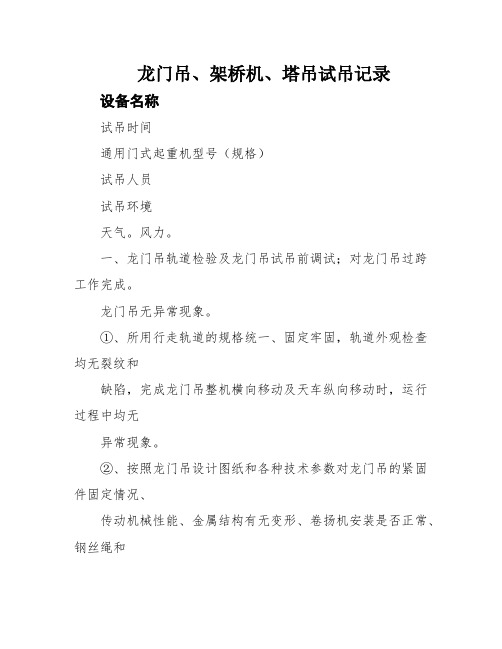 龙门吊、架桥机、塔吊试吊记录

设备名称

试吊时间

通用门式起重机型号（规格）

试吊人员

试吊环境

天气。风力。

一、龙门吊轨道检验及龙门吊试吊前调试；对龙门吊过跨工作完成。

龙门吊无异常现象。

①、所用行走轨道的规格统一、固定牢固，轨道外观检查均无裂纹和

缺陷，完成龙门吊整机横向移动及天车纵向移动时，运行过程中均无

异常现象。

②、按照龙门吊设计图纸和各种技术参数对龙门吊的紧固件固定情况、

传动机械性能、金属结构有无变形、卷扬机安装是否正常、钢丝绳和